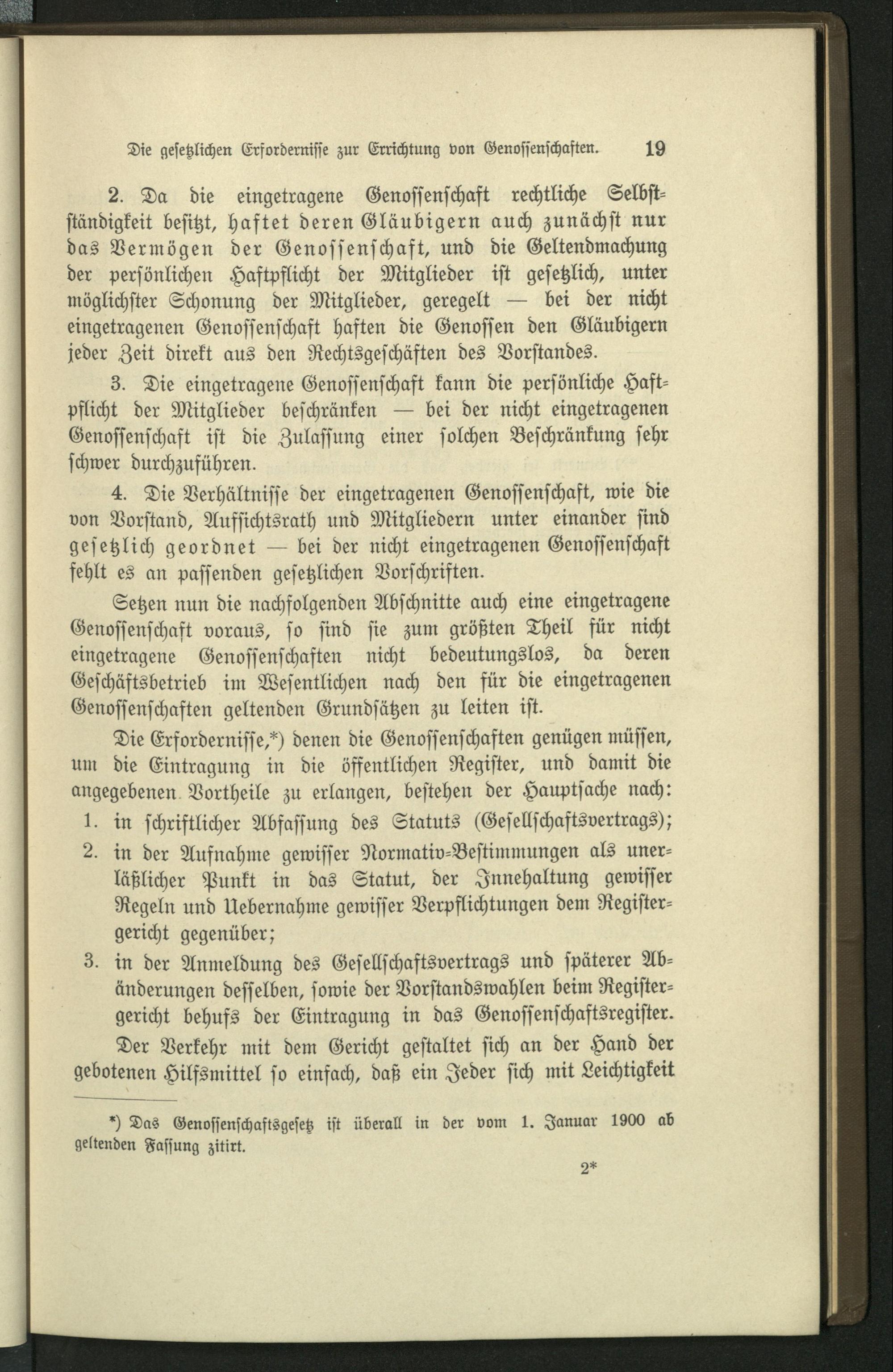 Die gesetzlichen Erfordernisse zur Errichtung von Genossenschaften. 19

2. Da die eingetragene Genossenschaft rechtliche Selbstständigkeit besitzt, haftet deren Gläubigern auch zunächst nur das Vermögen der Genossenschaft, und die Geltendmachung der persönlichen Haftpflicht der Mitglieder ist gesetzlich, unter möglichster Schonung der Mitglieder, geregelt — bei der nicht eingetragenen Genossenschaft haften die Genossen den Gläubigern jeder Zeit direkt aus den Rechtsgeschäften des Vorstandes.

3. Die eingetragene Genossenschaft kann die persönliche Haftpflicht der Mitglieder beschränken — bei der nicht eingetragenen Genossenschaft ist die Zulassung einer solchen Beschränkung sehr schwer durchzuführen.

4. Die Verhältnisse der eingetragenen Genossenschaft, wie die von Vorstand, Aufsichtsrath und Mitgliedern unter einander sind gesetzlich geordnet — bei der nicht eingetragenen Genossenschaft fehlt es an passenden gesetzlichen Vorschriften.

Setzen nun die nachfolgenden Abschnitte auch eine eingetragene Genossenschaft voraus, so sind sie zum größten Theil für nicht eingetragene Genossenschaften nicht bedeutungslos, da deren Geschäftsbetrieb im Wesentlichen nach den für die eingetragenen Genossenschaften geltenden Grundsätzen zu leiten ist.

Die Erfordernisse,*) denen die Genossenschaften genügen müssen, um die Eintragung in die öffentlichen Register, und damit die angegebenen Vortheile zu erlangen, bestehen der Hauptsache nach:

1. in schriftlicher Abfassung des Statuts (Gesellschaftsvertrags);

2. in der Aufnahme gewisser Normativ-Bestimmungen als unerläßlicher Punkt in das Statut, der Innehaltung gewisser Regeln und Uebernahme gewisser Verpflichtungen dem Registergericht gegenüber;

3. in der Anmeldung des Gesellschaftsvertrags und späterer Abänderungen desselben, sowie der Vorstandswahlen beim Registergericht behufs der Eintragung in das Genossenschaftsregister.

Der Verkehr mit dem Gericht gestaltet sich an der Hand der gebotenen Hilfsmittel so einfach, daß ein Jeder sich mit Leichtigkeit

*) Das Genossenschaftsgesetz ist überall in der vom 1. Januar 1900 ab geltenden Fassung zitirt.

2*